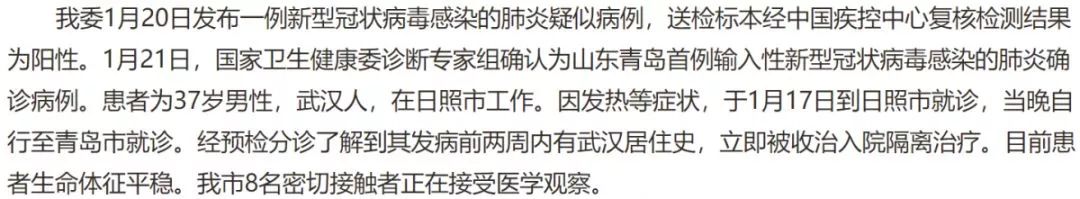 我委1月20日发布一例新型冠状病毒感染的肺炎疑似病例，送检标本经中国疾控中心复核检测结果为阳性。1月21日，国家卫生健康委诊断专家组确认为山东青岛首例输入性新型冠状病毒感染的肺炎确诊病例。患者为37岁男性，武汉人，在日照市工作。因发热等症状，于1月17日到日照市就诊，当晚自行至青岛市就诊。经预检分诊了解到其发病前两周内有武汉居住史，立即被收治入院隔离治疗。目前患者生命体征平稳。我市8名密切接触者正在接受医学观察。